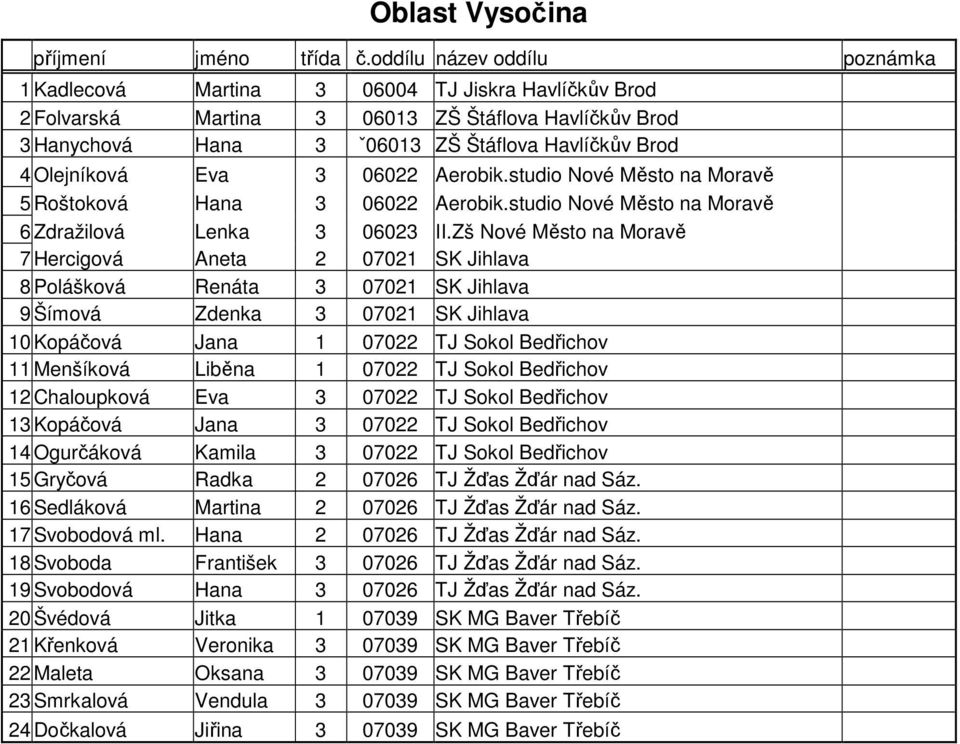 Oblast Vysočina

| | příjmení | jméno | třída | č.oddílu | název oddílu | poznámka |
|---|---|---|---|---|---|---|
| 1 | Kadlecová | Martina | 3 | 06004 | TJ Jiskra Havlíčkův Brod | |
| 2 | Folvarská | Martina | 3 | 06013 | ZŠ Štáflova Havlíčkův Brod | |
| 3 | Hanychová | Hana | 3 | ˇ06013 | ZŠ Štáflova Havlíčkův Brod | |
| 4 | Olejníková | Eva | 3 | 06022 | Aerobik.studio Nové Město na Moravě | |
| 5 | Roštoková | Hana | 3 | 06022 | Aerobik.studio Nové Město na Moravě | |
| 6 | Zdražilová | Lenka | 3 | 06023 | II.Zš Nové Město na Moravě | |
| 7 | Hercigová | Aneta | 2 | 07021 | SK Jihlava | |
| 8 | Polášková | Renáta | 3 | 07021 | SK Jihlava | |
| 9 | Šímová | Zdenka | 3 | 07021 | SK Jihlava | |
| 10 | Kopáčová | Jana | 1 | 07022 | TJ Sokol Bedřichov | |
| 11 | Menšíková | Liběna | 1 | 07022 | TJ Sokol Bedřichov | |
| 12 | Chaloupková | Eva | 3 | 07022 | TJ Sokol Bedřichov | |
| 13 | Kopáčová | Jana | 3 | 07022 | TJ Sokol Bedřichov | |
| 14 | Ogurčáková | Kamila | 3 | 07022 | TJ Sokol Bedřichov | |
| 15 | Gryčová | Radka | 2 | 07026 | TJ Žďas Žďár nad Sáz. | |
| 16 | Sedláková | Martina | 2 | 07026 | TJ Žďas Žďár nad Sáz. | |
| 17 | Svobodová ml. | Hana | 2 | 07026 | TJ Žďas Žďár nad Sáz. | |
| 18 | Svoboda | František | 3 | 07026 | TJ Žďas Žďár nad Sáz. | |
| 19 | Svobodová | Hana | 3 | 07026 | TJ Žďas Žďár nad Sáz. | |
| 20 | Švédová | Jitka | 1 | 07039 | SK MG Baver Třebíč | |
| 21 | Křenková | Veronika | 3 | 07039 | SK MG Baver Třebíč | |
| 22 | Maleta | Oksana | 3 | 07039 | SK MG Baver Třebíč | |
| 23 | Smrkalová | Vendula | 3 | 07039 | SK MG Baver Třebíč | |
| 24 | Dočkalová | Jiřina | 3 | 07039 | SK MG Baver Třebíč | |